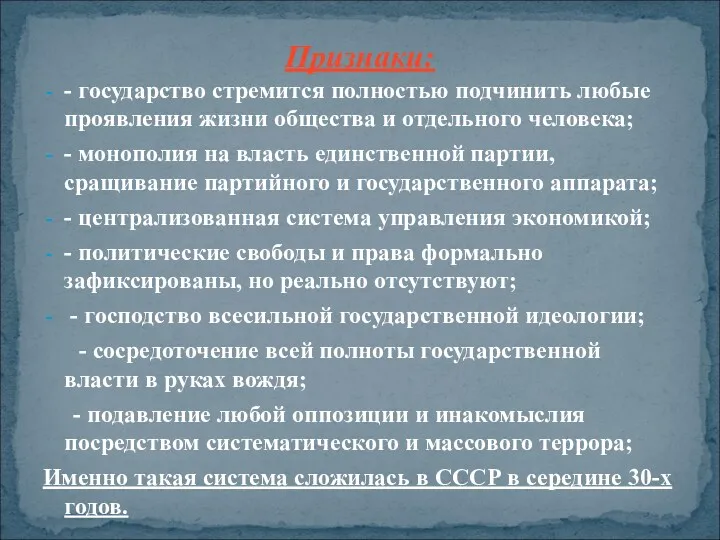 Признаки:

- - государство стремится полностью подчинить любые проявления жизни общества и отдельного человека;

- - монополия на власть единственной партии, сращивание партийного и государственного аппарата;

- - централизованная система управления экономикой;

- - политические свободы и права формально зафиксированы, но реально отсутствуют;

- - господство всесильной государственной идеологии;

- сосредоточение всей полноты государственной власти в руках вождя;

- подавление любой оппозиции и инакомыслия посредством систематического и массового террора;

Именно такая система сложилась в СССР в середине 30-х годов.